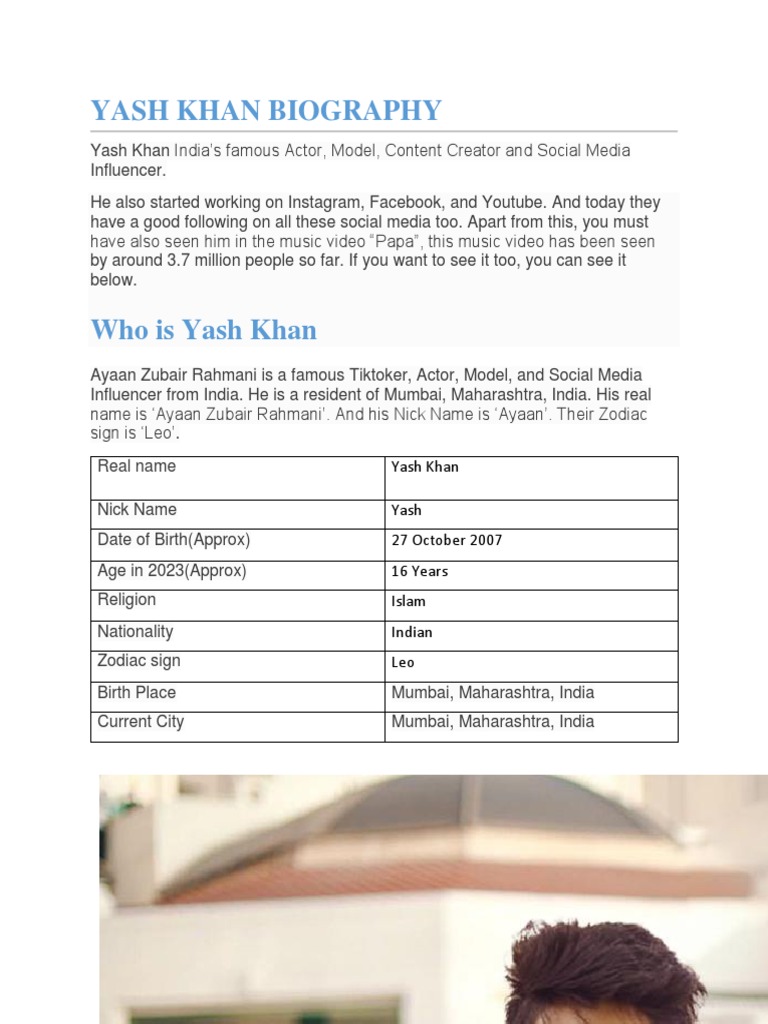 YASH KHAN BIOGRAPHY

Yash Khan India's famous Actor, Model, Content Creator and Social Media Influencer.

He also started working on Instagram, Facebook, and Youtube. And today they have a good following on all these social media too. Apart from this, you must have also seen him in the music video "Papa", this music video has been seen by around 3.7 million people so far. If you want to see it too, you can see it below.

Who is Yash Khan

Ayaan Zubair Rahmani is a famous Tiktoker, Actor, Model, and Social Media Influencer from India. He is a resident of Mumbai, Maharashtra, India. His real name is 'Ayaan Zubair Rahmani'. And his Nick Name is 'Ayaan'. Their Zodiac sign is 'Leo'.

| Real name | Yash Khan |
|---|---|
| Nick Name | Yash |
| Date of Birth(Approx) | 27 October 2007 |
| Age in 2023(Approx) | 16 Years |
| Religion | Islam |
| Nationality | Indian |
| Zodiac sign | Leo |
| Birth Place | Mumbai, Maharashtra, India |
| Current City | Mumbai, Maharashtra, India |